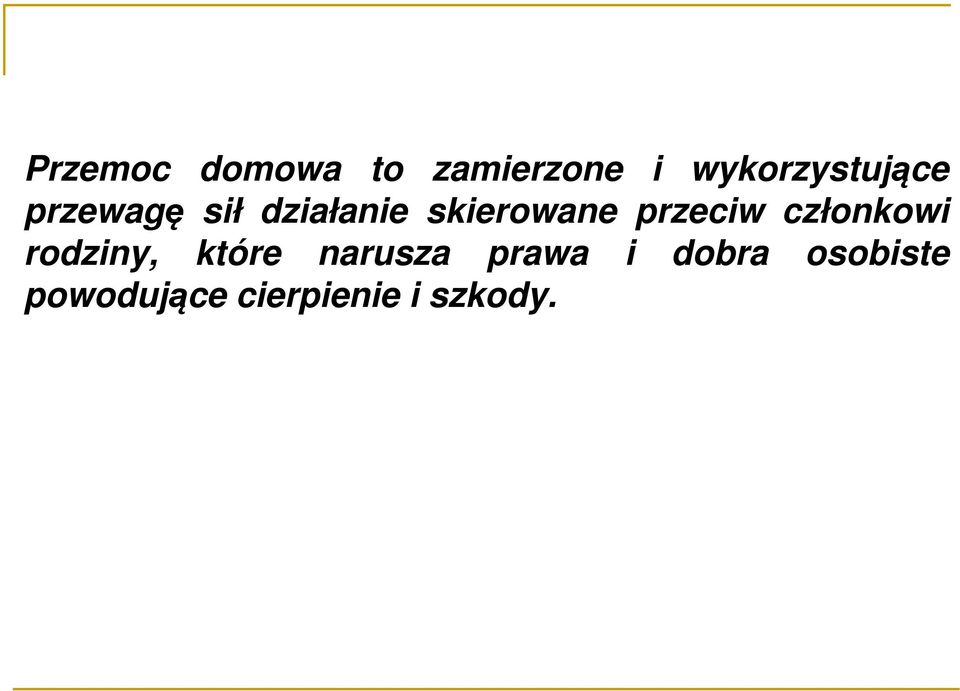 Przemoc domowa to zamierzone i wykorzystujące przewagę sił działanie skierowane przeciw członkowi rodziny, które narusza prawa i dobra osobiste powodujące cierpienie i szkody.